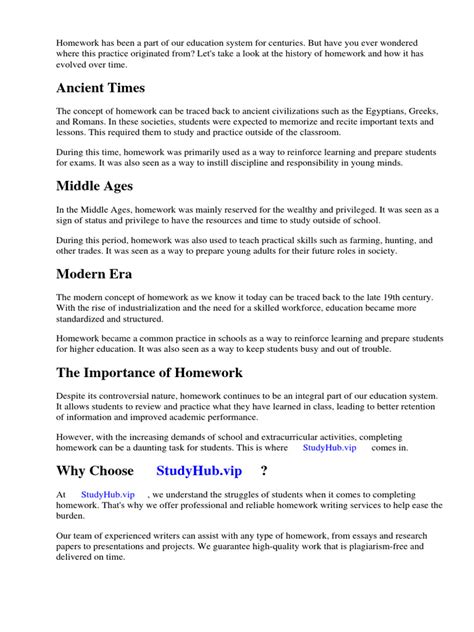 Homework has been a part of our education system for centuries. But have you ever wondered where this practice originated from? Let's take a look at the history of homework and how it has evolved over time.

Ancient Times

The concept of homework can be traced back to ancient civilizations such as the Egyptians, Greeks, and Romans. In these societies, students were expected to memorize and recite important texts and lessons. This required them to study and practice outside of the classroom.

During this time, homework was primarily used as a way to reinforce learning and prepare students for exams. It was also seen as a way to instill discipline and responsibility in young minds.

Middle Ages

In the Middle Ages, homework was mainly reserved for the wealthy and privileged. It was seen as a sign of status and privilege to have the resources and time to study outside of school.

During this period, homework was also used to teach practical skills such as farming, hunting, and other trades. It was seen as a way to prepare young adults for their future roles in society.

Modern Era

The modern concept of homework as we know it today can be traced back to the late 19th century. With the rise of industrialization and the need for a skilled workforce, education became more standardized and structured.

Homework became a common practice in schools as a way to reinforce learning and prepare students for higher education. It was also seen as a way to keep students busy and out of trouble.

The Importance of Homework

Despite its controversial nature, homework continues to be an integral part of our education system. It allows students to review and practice what they have learned in class, leading to better retention of information and improved academic performance.

However, with the increasing demands of school and extracurricular activities, completing homework can be a daunting task for students. This is where StudyHub.vip comes in.

Why Choose StudyHub.vip ?

At StudyHub.vip , we understand the struggles of students when it comes to completing homework. That's why we offer professional and reliable homework writing services to help ease the burden.

Our team of experienced writers can assist with any type of homework, from essays and research papers to presentations and projects. We guarantee high-quality work that is plagiarism-free and delivered on time.